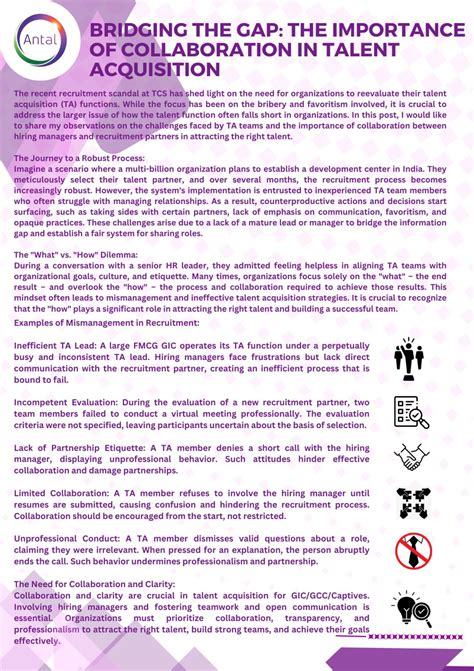 Antal

BRIDGING THE GAP: THE IMPORTANCE OF COLLABORATION IN TALENT ACQUISITION

The recent recruitment scandal at TCS has shed light on the need for organizations to reevaluate their talent acquisition (TA) functions. While the focus has been on the bribery and favoritism involved, it is crucial to address the larger issue of how the talent function often falls short in organizations. In this post, I would like to share my observations on the challenges faced by TA teams and the importance of collaboration between hiring managers and recruitment partners in attracting the right talent.

The Journey to a Robust Process:
Imagine a scenario where a multi-billion organization plans to establish a development center in India. They meticulously select their talent partner, and over several months, the recruitment process becomes increasingly robust. However, the system's implementation is entrusted to inexperienced TA team members who often struggle with managing relationships. As a result, counterproductive actions and decisions start surfacing, such as taking sides with certain partners, lack of emphasis on communication, favoritism, and opaque practices. These challenges arise due to a lack of a mature lead or manager to bridge the information gap and establish a fair system for sharing roles.

The "What" vs. "How" Dilemma:
During a conversation with a senior HR leader, they admitted feeling helpless in aligning TA teams with organizational goals, culture, and etiquette. Many times, organizations focus solely on the "what" – the end result – and overlook the "how" – the process and collaboration required to achieve those results. This mindset often leads to mismanagement and ineffective talent acquisition strategies. It is crucial to recognize that the "how" plays a significant role in attracting the right talent and building a successful team.

Examples of Mismanagement in Recruitment:

Inefficient TA Lead: A large FMCG GIC operates its TA function under a perpetually busy and inconsistent TA lead. Hiring managers face frustrations but lack direct communication with the recruitment partner, creating an inefficient process that is bound to fail.

Incompetent Evaluation: During the evaluation of a new recruitment partner, two team members failed to conduct a virtual meeting professionally. The evaluation criteria were not specified, leaving participants uncertain about the basis of selection.

Lack of Partnership Etiquette: A TA member denies a short call with the hiring manager, displaying unprofessional behavior. Such attitudes hinder effective collaboration and damage partnerships.

Limited Collaboration: A TA member refuses to involve the hiring manager until resumes are submitted, causing confusion and hindering the recruitment process. Collaboration should be encouraged from the start, not restricted.

Unprofessional Conduct: A TA member dismisses valid questions about a role, claiming they were irrelevant. When pressed for an explanation, the person abruptly ends the call. Such behavior undermines professionalism and partnership.

The Need for Collaboration and Clarity:
Collaboration and clarity are crucial in talent acquisition for GIC/GCC/Captives. Involving hiring managers and fostering teamwork and open communication is essential. Organizations must prioritize collaboration, transparency, and professionalism to attract the right talent, build strong teams, and achieve their goals effectively.